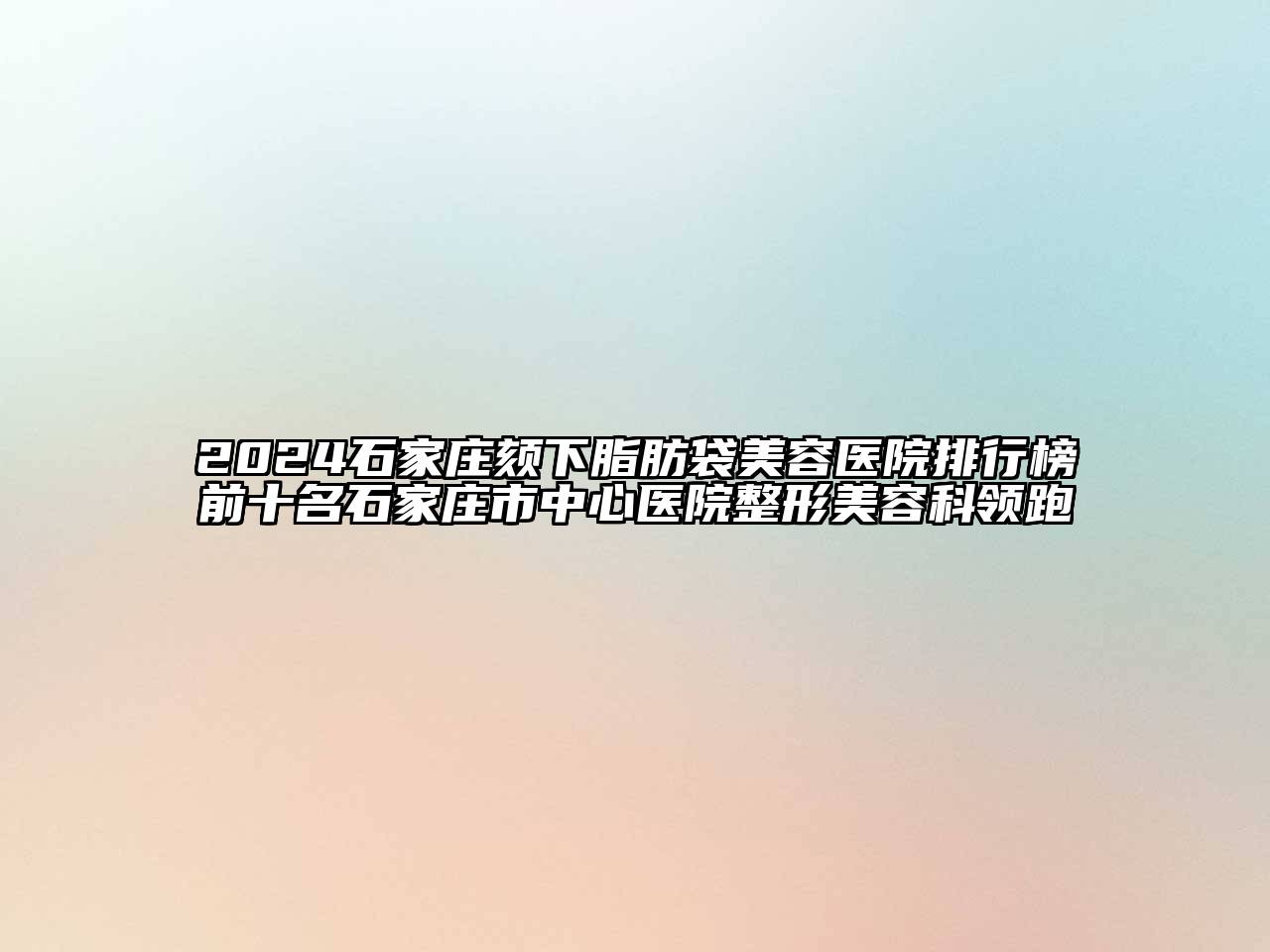 2024石家庄颏下脂肪袋美容医院排行榜前十名石家庄市中心医院整形美容科领跑